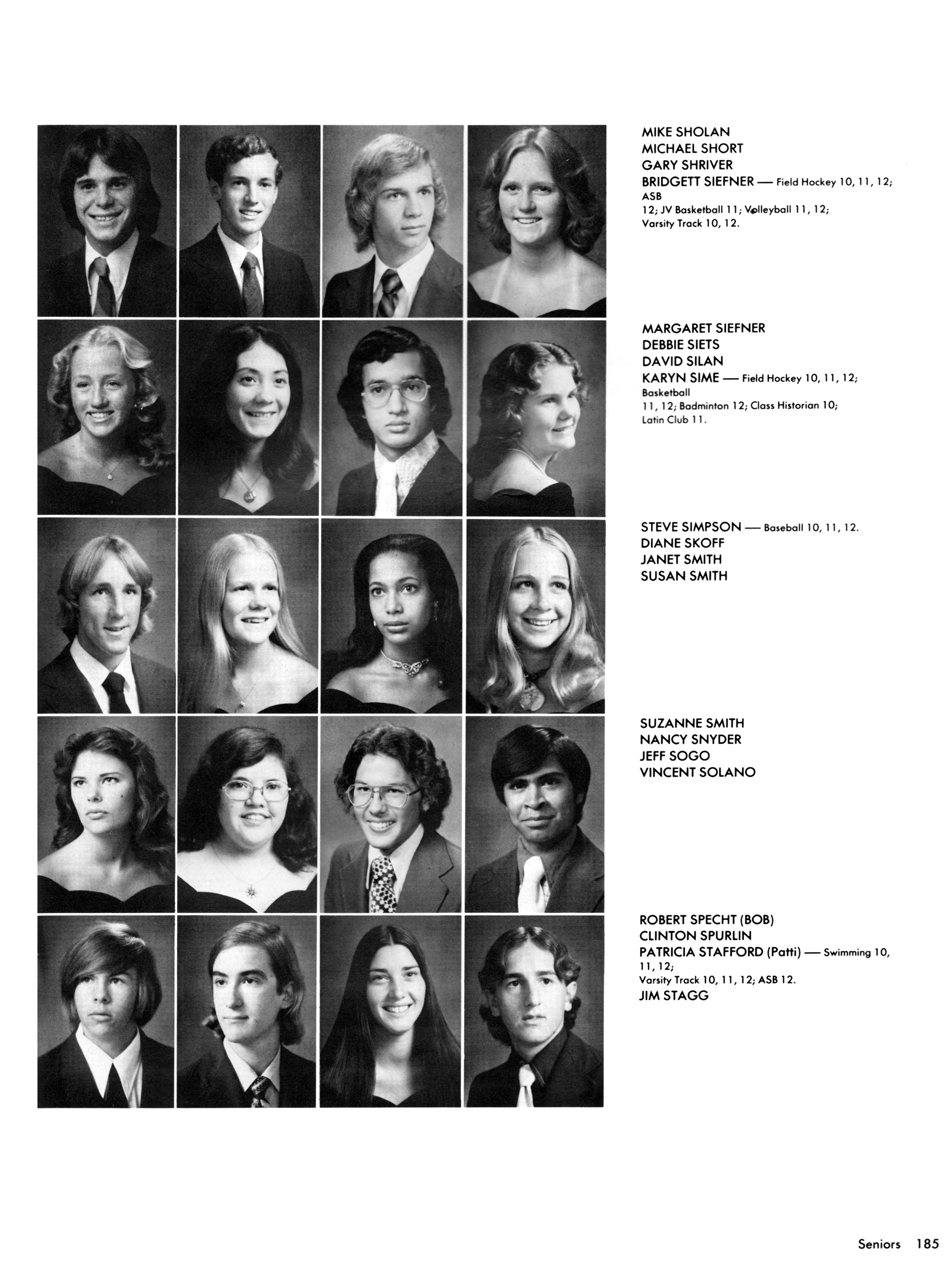 MIKE SHOLAN
MICHAEL SHORT
GARY SHRIVER
BRIDGETT SIEFNER — Field Hockey 10, 11, 12; ASB 12; JV Basketball 11; Volleyball 11, 12; Varsity Track 10, 12.

MARGARET SIEFNER
DEBBIE SIETS
DAVID SILAN
KARYN SIME — Field Hockey 10, 11, 12; Basketball 11, 12; Badminton 12; Class Historian 10; Latin Club 11.

STEVE SIMPSON — Baseball 10, 11, 12.
DIANE SKOFF
JANET SMITH
SUSAN SMITH

SUZANNE SMITH
NANCY SNYDER
JEFF SOGO
VINCENT SOLANO

ROBERT SPECHT (BOB)
CLINTON SPURLIN
PATRICIA STAFFORD (Patti) — Swimming 10, 11, 12; Varsity Track 10, 11, 12; ASB 12.
JIM STAGG

Seniors 185